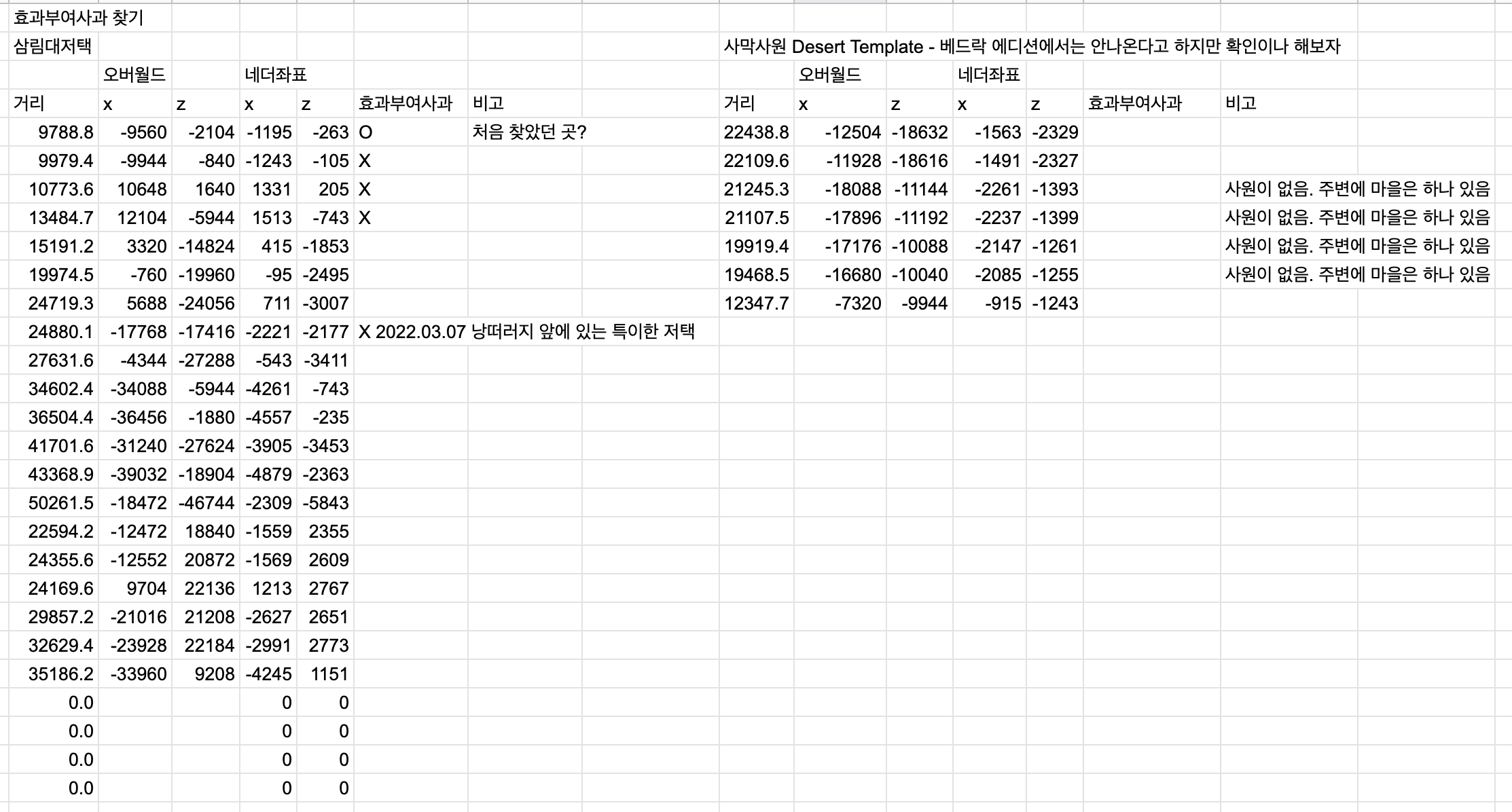 효과부여사과 찾기

삼림대저택

| | 오버월드 | | 네더좌표 | | | |
|---|---|---|---|---|---|---|
| 거리 | x | z | x | z | 효과부여사과 | 비고 |
| 9788.8 | -9560 | -2104 | -1195 | -263 | O | 처음 찾았던 곳? |
| 9979.4 | -9944 | -840 | -1243 | -105 | X | |
| 10773.6 | 10648 | 1640 | 1331 | 205 | X | |
| 13484.7 | 12104 | -5944 | 1513 | -743 | X | |
| 15191.2 | 3320 | -14824 | 415 | -1853 | | |
| 19974.5 | -760 | -19960 | -95 | -2495 | | |
| 24719.3 | 5688 | -24056 | 711 | -3007 | | |
| 24880.1 | -17768 | -17416 | -2221 | -2177 | X 2022.03.07 | 낭떠러지 앞에 있는 특이한 저택 |
| 27631.6 | -4344 | -27288 | -543 | -3411 | | |
| 34602.4 | -34088 | -5944 | -4261 | -743 | | |
| 36504.4 | -36456 | -1880 | -4557 | -235 | | |
| 41701.6 | -31240 | -27624 | -3905 | -3453 | | |
| 43368.9 | -39032 | -18904 | -4879 | -2363 | | |
| 50261.5 | -18472 | -46744 | -2309 | -5843 | | |
| 22594.2 | -12472 | 18840 | -1559 | 2355 | | |
| 24355.6 | -12552 | 20872 | -1569 | 2609 | | |
| 24169.6 | 9704 | 22136 | 1213 | 2767 | | |
| 29857.2 | -21016 | 21208 | -2627 | 2651 | | |
| 32629.4 | -23928 | 22184 | -2991 | 2773 | | |
| 35186.2 | -33960 | 9208 | -4245 | 1151 | | |
| 0.0 | | | 0 | 0 | | |
| 0.0 | | | 0 | 0 | | |
| 0.0 | | | 0 | 0 | | |
| 0.0 | | | 0 | 0 | | |

사막사원 Desert Template - 베드락 에디션에서는 안나온다고 하지만 확인이나 해보자

| | 오버월드 | | 네더좌표 | | | |
|---|---|---|---|---|---|---|
| 거리 | x | z | x | z | 효과부여사과 | 비고 |
| 22438.8 | -12504 | -18632 | -1563 | -2329 | | |
| 22109.6 | -11928 | -18616 | -1491 | -2327 | | |
| 21245.3 | -18088 | -11144 | -2261 | -1393 | | 사원이 없음. 주변에 마을은 하나 있음 |
| 21107.5 | -17896 | -11192 | -2237 | -1399 | | 사원이 없음. 주변에 마을은 하나 있음 |
| 19919.4 | -17176 | -10088 | -2147 | -1261 | | 사원이 없음. 주변에 마을은 하나 있음 |
| 19468.5 | -16680 | -10040 | -2085 | -1255 | | 사원이 없음. 주변에 마을은 하나 있음 |
| 12347.7 | -7320 | -9944 | -915 | -1243 | | |